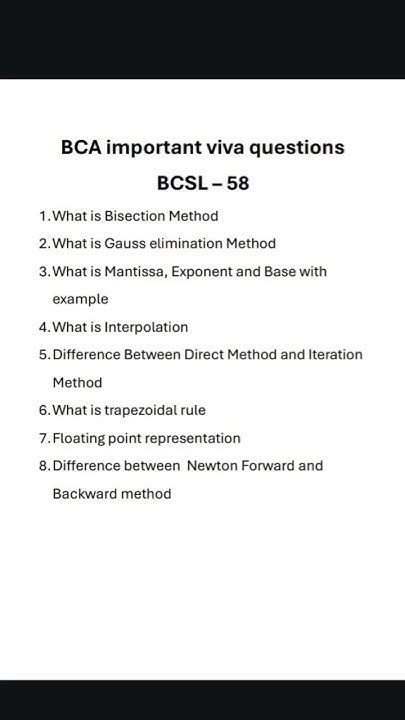 BCA important viva questions

BCSL – 58

1. What is Bisection Method
2. What is Gauss elimination Method
3. What is Mantissa, Exponent and Base with example
4. What is Interpolation
5. Difference Between Direct Method and Iteration Method
6. What is trapezoidal rule
7. Floating point representation
8. Difference between Newton Forward and Backward method